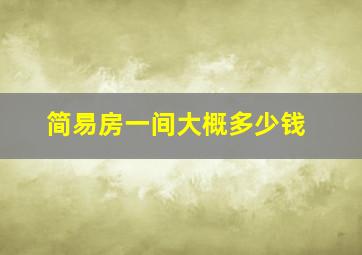 简易房一间大概多少钱